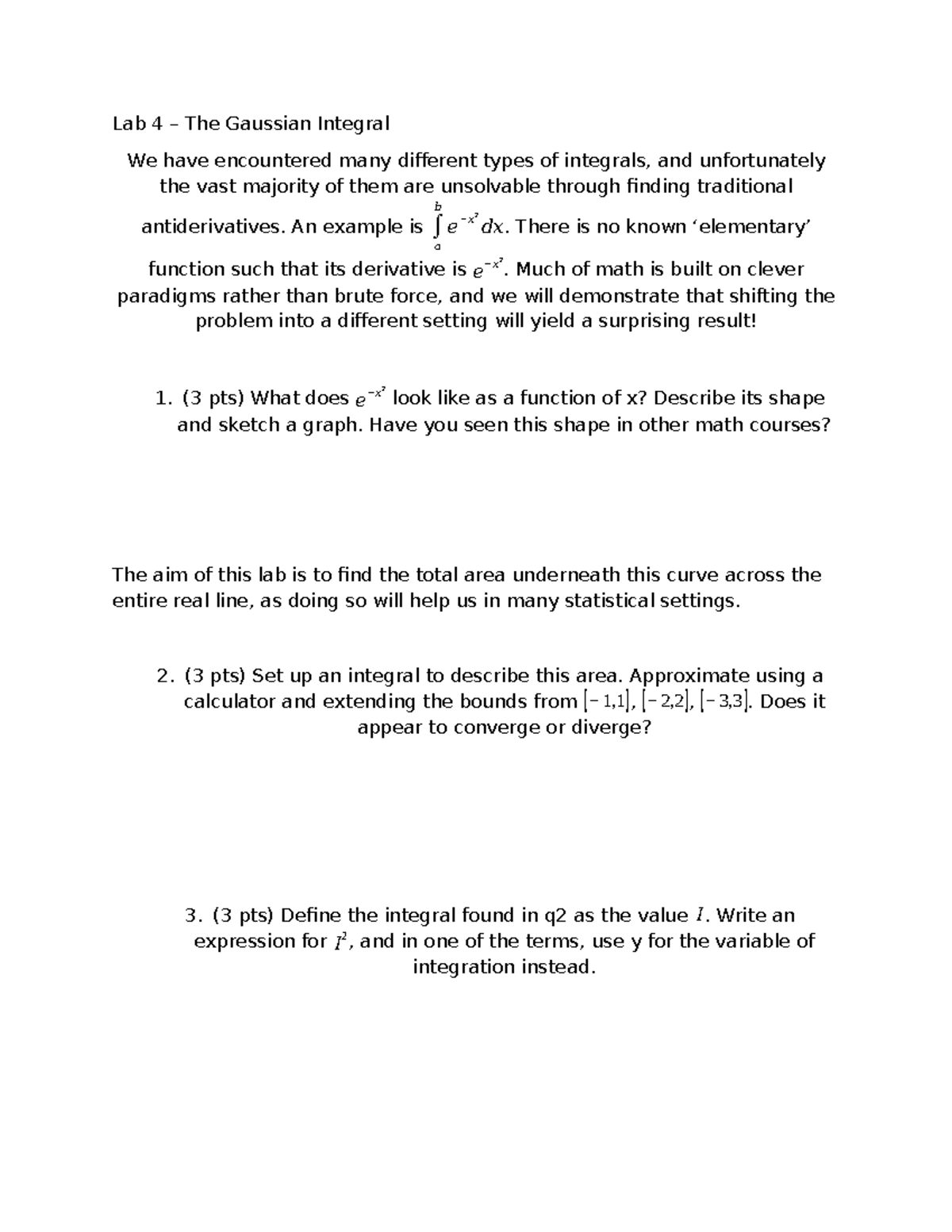 Lab 4 – The Gaussian Integral

We have encountered many different types of integrals, and unfortunately the vast majority of them are unsolvable through finding traditional antiderivatives. An example is $\int_a^b e^{-x^2} dx$. There is no known ‘elementary’ function such that its derivative is $e^{-x^2}$. Much of math is built on clever paradigms rather than brute force, and we will demonstrate that shifting the problem into a different setting will yield a surprising result!

1. (3 pts) What does $e^{-x^2}$ look like as a function of x? Describe its shape and sketch a graph. Have you seen this shape in other math courses?

The aim of this lab is to find the total area underneath this curve across the entire real line, as doing so will help us in many statistical settings.

2. (3 pts) Set up an integral to describe this area. Approximate using a calculator and extending the bounds from $[-1,1]$, $[-2,2]$, $[-3,3]$. Does it appear to converge or diverge?

3. (3 pts) Define the integral found in q2 as the value $I$. Write an expression for $I^2$, and in one of the terms, use y for the variable of integration instead.